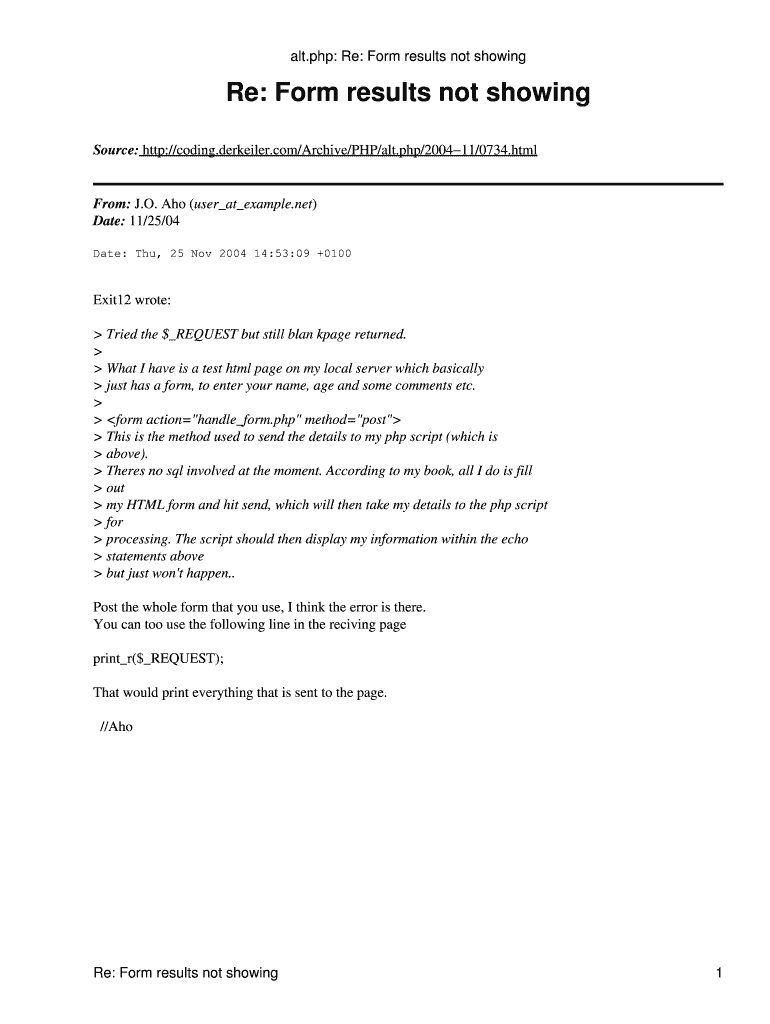 alt.php: Re: Form results not showing

Re: Form results not showing

Source: http://coding.derkeiler.com/Archive/PHP/alt.php/2004−11/0734.html

From: J.O. Aho (user_at_example.net)
Date: 11/25/04

Date: Thu, 25 Nov 2004 14:53:09 +0100

Exit12 wrote:

> Tried the $_REQUEST but still blan kpage returned.
>
> What I have is a test html page on my local server which basically
> just has a form, to enter your name, age and some comments etc.
>
> <form action="handle_form.php" method="post">
> This is the method used to send the details to my php script (which is
> above).
> Theres no sql involved at the moment. According to my book, all I do is fill
> out
> my HTML form and hit send, which will then take my details to the php script
> for
> processing. The script should then display my information within the echo
> statements above
> but just won't happen..

Post the whole form that you use, I think the error is there.
You can too use the following line in the reciving page

print_r($_REQUEST);

That would print everything that is sent to the page.

//Aho

Re: Form results not showing 1